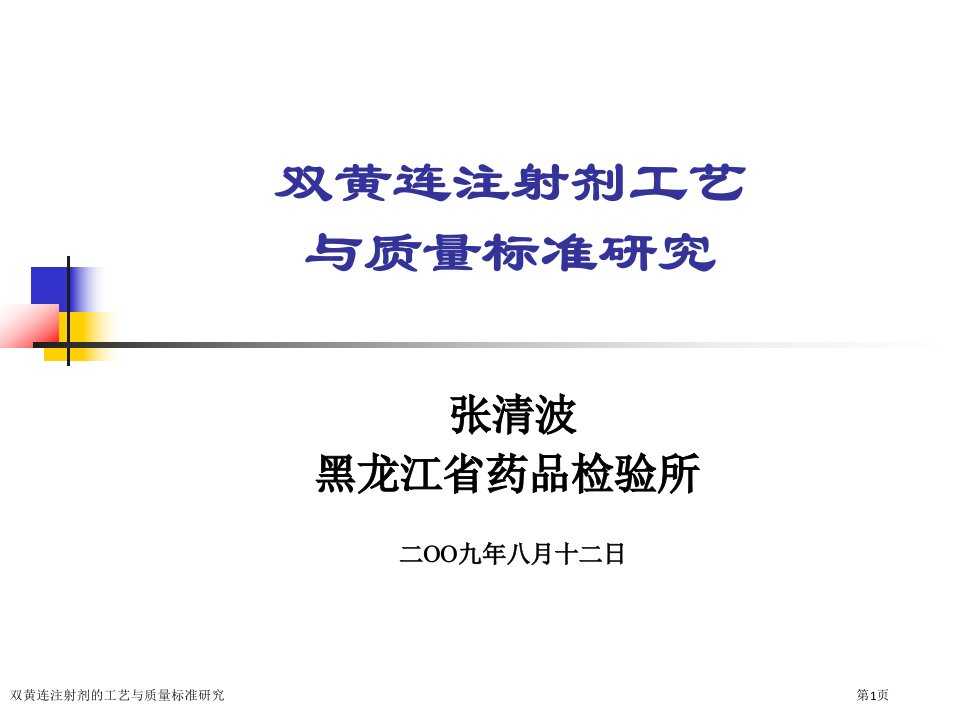 双黄连注射剂工艺
与质量标准研究

张清波
黑龙江省药品检验所

二OO九年八月十二日

双黄连注射剂的工艺与质量标准研究

第1页